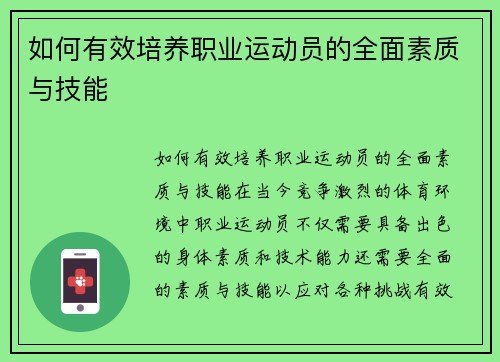 如何有效培养职业运动员的全面素质与技能

如何有效培养职业运动员的全面素质与技能在当今竞争激烈的体育环境中职业运动员不仅需要具备出色的身体素质和技术能力还需要全面的素质与技能以应对各种挑战有效